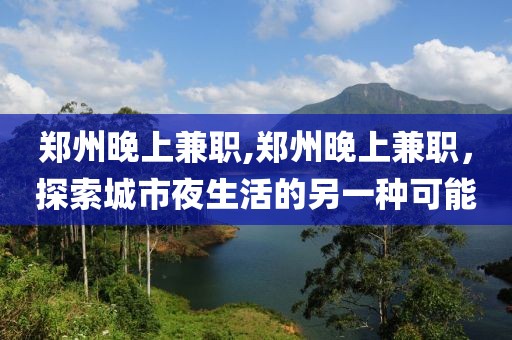 郑州晚上兼职,郑州晚上兼职，探索城市夜生活的另一种可能